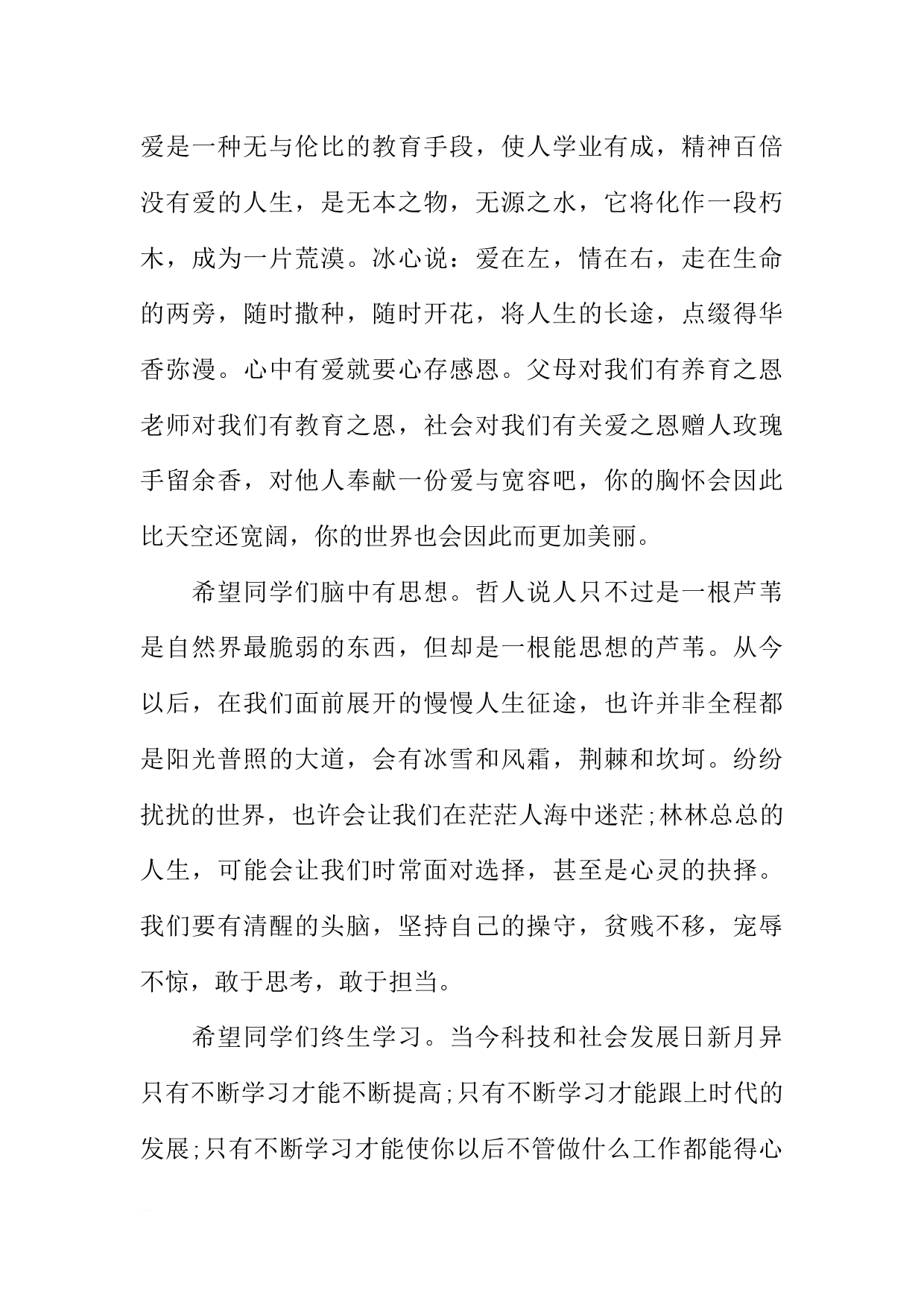 爱是一种无与伦比的教育手段，使人学业有成，精神百倍没有爱的人生，是无本之物，无源之水，它将化作一段朽木，成为一片荒漠。冰心说：爱在左，情在右，走在生命的两旁，随时撒种，随时开花，将人生的长途，点缀得华香弥漫。心中有爱就要心存感恩。父母对我们有养育之恩老师对我们有教育之恩，社会对我们有关爱之恩赠人玫瑰手留余香，对他人奉献一份爱与宽容吧，你的胸怀会因此比天空还宽阔，你的世界也会因此而更加美丽。

希望同学们脑中有思想。哲人说人只不过是一根芦苇是自然界最脆弱的东西，但却是一根能思想的芦苇。从今以后，在我们面前展开的慢慢人生征途，也许并非全程都是阳光普照的大道，会有冰雪和风霜，荆棘和坎坷。纷纷扰扰的世界，也许会让我们在茫茫人海中迷茫;林林总总的人生，可能会让我们时常面对选择，甚至是心灵的抉择。我们要有清醒的头脑，坚持自己的操守，贫贱不移，宠辱不惊，敢于思考，敢于担当。

希望同学们终生学习。当今科技和社会发展日新月异只有不断学习才能不断提高;只有不断学习才能跟上时代的发展;只有不断学习才能使你以后不管做什么工作都能得心